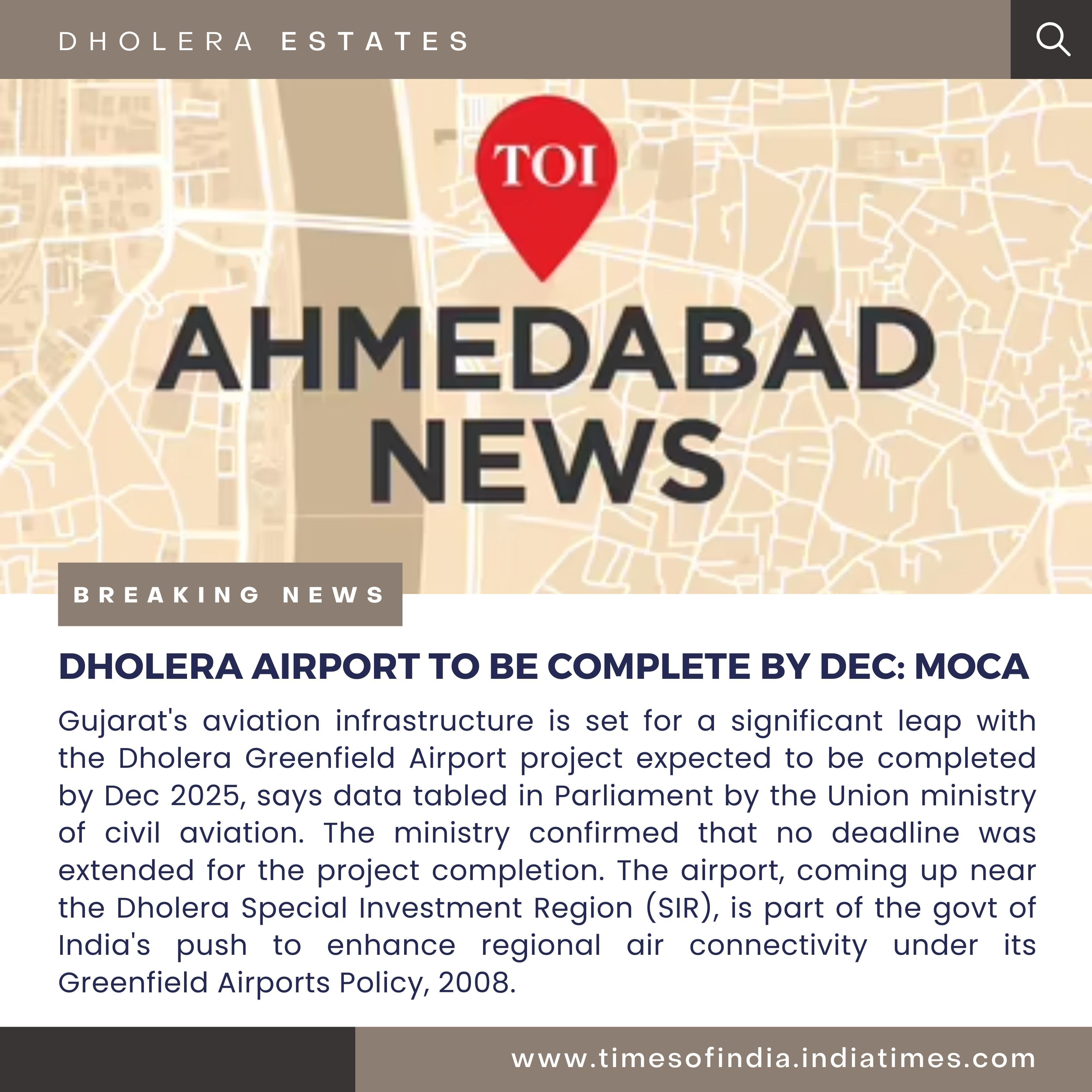 DHOLERA ESTATES

TOI

AHMEDABAD NEWS

BREAKING NEWS

DHOLERA AIRPORT TO BE COMPLETE BY DEC: MOCA

Gujarat's aviation infrastructure is set for a significant leap with the Dholera Greenfield Airport project expected to be completed by Dec 2025, says data tabled in Parliament by the Union ministry of civil aviation. The ministry confirmed that no deadline was extended for the project completion. The airport, coming up near the Dholera Special Investment Region (SIR), is part of the govt of India's push to enhance regional air connectivity under its Greenfield Airports Policy, 2008.

www.timesofindia.indiatimes.com